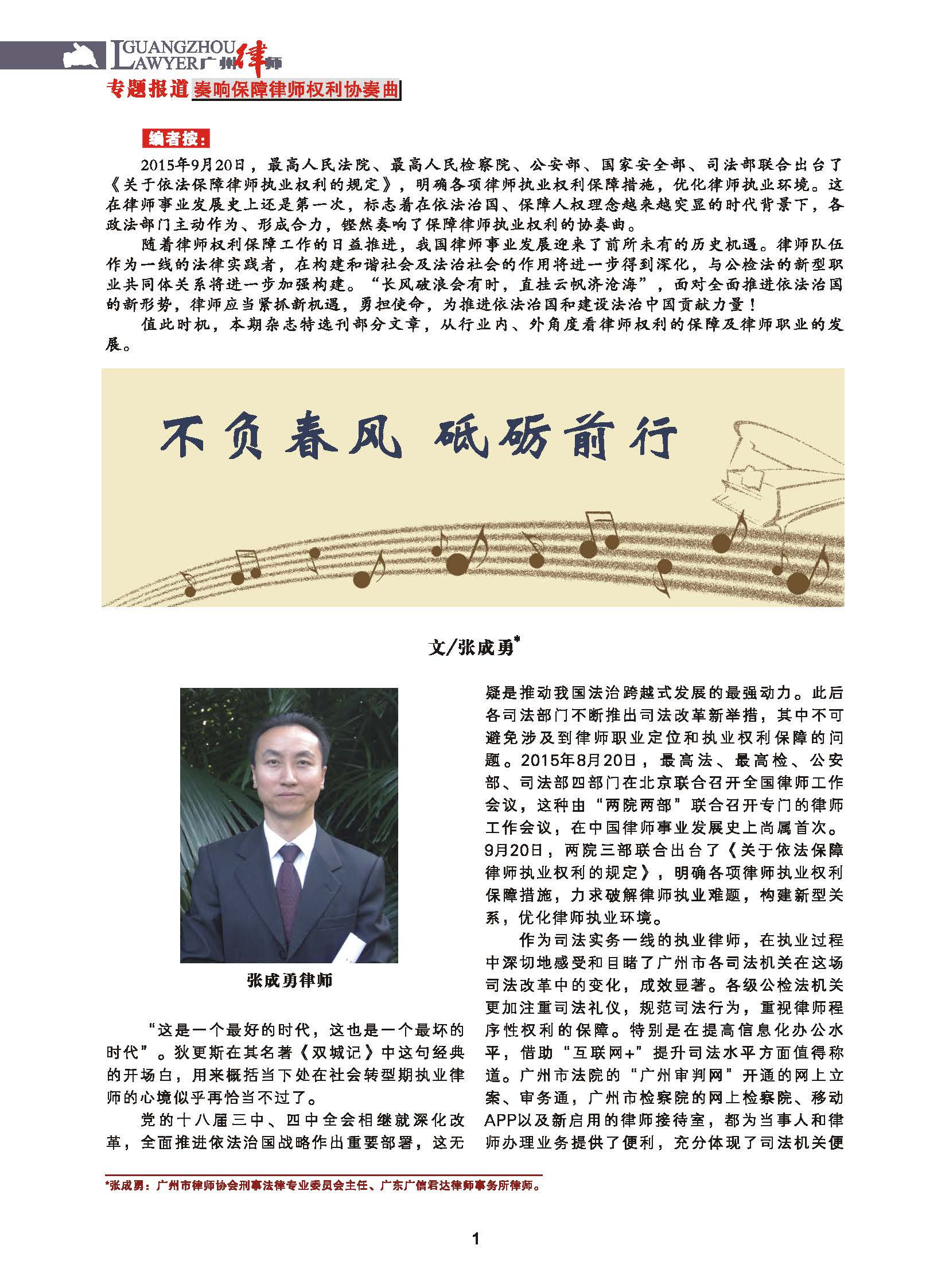 GUANGZHOU LAWYER 广州律师

专题报道 奏响保障律师权利协奏曲

编者按：

2015年9月20日，最高人民法院、最高人民检察院、公安部、国家安全部、司法部联合出台了《关于依法保障律师执业权利的规定》，明确各项律师执业权利保障措施，优化律师执业环境。这在律师事业发展史上还是第一次，标志着在依法治国、保障人权理念越来越突显的时代背景下，各政法部门主动作为、形成合力，铿然奏响了保障律师执业权利的协奏曲。

随着律师权利保障工作的日益推进，我国律师事业发展迎来了前所未有的历史机遇。律师队伍作为一线的法律实践者，在构建和谐社会及法治社会的作用将进一步得到深化，与公检法的新型职业共同体关系将进一步加强构建。“长风破浪会有时，直挂云帆济沧海”，面对全面推进依法治国的新形势，律师应当紧抓新机遇，勇担使命，为推进依法治国和建设法治中国贡献力量！

值此时机，本期杂志特选刊部分文章，从行业内、外角度看律师权利的保障及律师职业的发展。

不负春风 砥砺前行

文/张成勇*

张成勇律师

“这是一个最好的时代，这也是一个最坏的时代”。狄更斯在其名著《双城记》中这句经典的开场白，用来概括当下处在社会转型期执业律师的心境似乎再恰当不过了。

党的十八届三中、四中全会相继就深化改革，全面推进依法治国战略作出重要部署，这无疑是推动我国法治跨越式发展的最强动力。此后各司法部门不断推出司法改革新举措，其中不可避免涉及到律师职业定位和执业权利保障的问题。2015年8月20日，最高法、最高检、公安部、司法部四部门在北京联合召开全国律师工作会议，这种由“两院两部”联合召开专门的律师工作会议，在中国律师事业发展史上尚属首次。9月20日，两院三部联合出台了《关于依法保障律师执业权利的规定》，明确各项律师执业权利保障措施，力求破解律师执业难题，构建新型关系，优化律师执业环境。

作为司法实务一线的执业律师，在执业过程中深切地感受和目睹了广州市各司法机关在这场司法改革中的变化，成效显著。各级公检法机关更加注重司法礼仪，规范司法行为，重视律师程序性权利的保障。特别是在提高信息化办公水平，借助“互联网+”提升司法水平方面值得称道。广州市法院的“广州审判网”开通的网上立案、审务通，广州市检察院的网上检察院、移动APP以及新启用的律师接待室，都为当事人和律师办理业务提供了便利，充分体现了司法机关便

*张成勇：广州市律师协会刑事法律专业委员会主任、广东广信君达律师事务所律师。

1